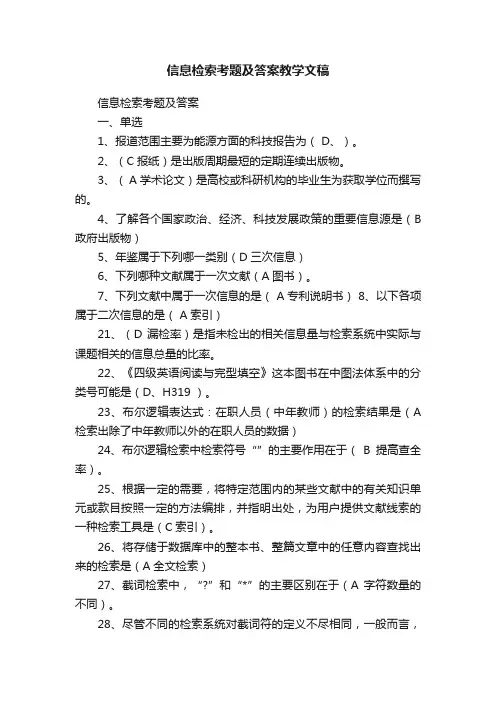 信息检索考题及答案教学文稿

信息检索考题及答案

一、单选

1、报道范围主要为能源方面的科技报告为（ D、 ）。

2、（ C 报纸）是出版周期最短的定期连续出版物。

3、（ A 学术论文）是高校或科研机构的毕业生为获取学位而撰写的。

4、了解各个国家政治、经济、科技发展政策的重要信息源是（ B 政府出版物）

5、年鉴属于下列哪一类别（ D 三次信息）

6、下列哪种文献属于一次文献（ A 图书）。

7、下列文献中属于一次信息的是（ A 专利说明书） 8、以下各项属于二次信息的是（ A 索引）

21、（ D 漏检率）是指未检出的相关信息量与检索系统中实际与课题相关的信息总量的比率。

22、《四级英语阅读与完型填空》这本图书在中图法体系中的分类号可能是（ D、H319 ）。

23、布尔逻辑表达式：在职人员（中年教师）的检索结果是（ A 检索出除了中年教师以外的在职人员的数据）

24、布尔逻辑检索中检索符号“”的主要作用在于（ B 提高查全率）。

25、根据一定的需要，将特定范围内的某些文献中的有关知识单元或款目按照一定的方法编排，并指明出处，为用户提供文献线索的一种检索工具是（ C 索引）。

26、将存储于数据库中的整本书、整篇文章中的任意内容查找出来的检索是（ A 全文检索）

27、截词检索中，“?”和“*”的主要区别在于（ A 字符数量的不同）。

28、尽管不同的检索系统对截词符的定义不尽相同，一般而言，